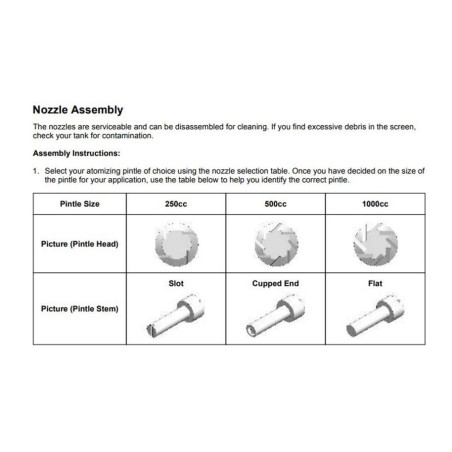 Nozzle Assembly

The nozzles are serviceable and can be disassembled for cleaning. If you find excessive debris in the screen, check your tank for contamination.

Assembly Instructions:

1. Select your atomizing pintle of choice using the nozzle selection table. Once you have decided on the size of the pintle for your application, use the table below to help you identify the correct pintle.

| Pintle Size | 250cc | 500cc | 1000cc |
|---|---|---|---|
| Picture (Pintle Head) | | | |
| Picture (Pintle Stem) | Slot | Cupped End | Flat |